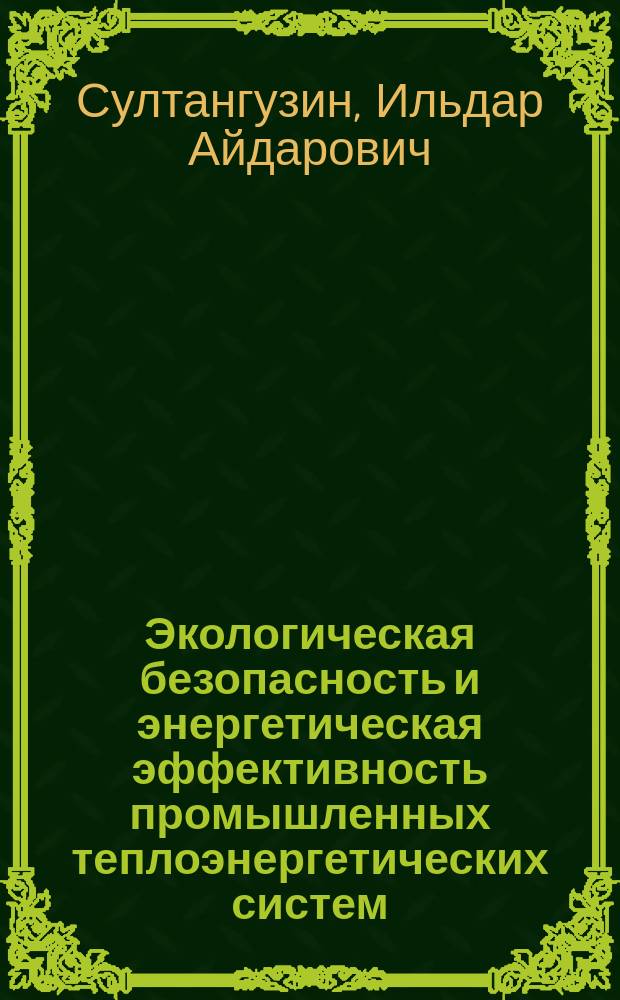 Султангузин, Ильдар Айдарович

Экологическая безопасность и энергетическая эффективность промышленных теплоэнергетических систем